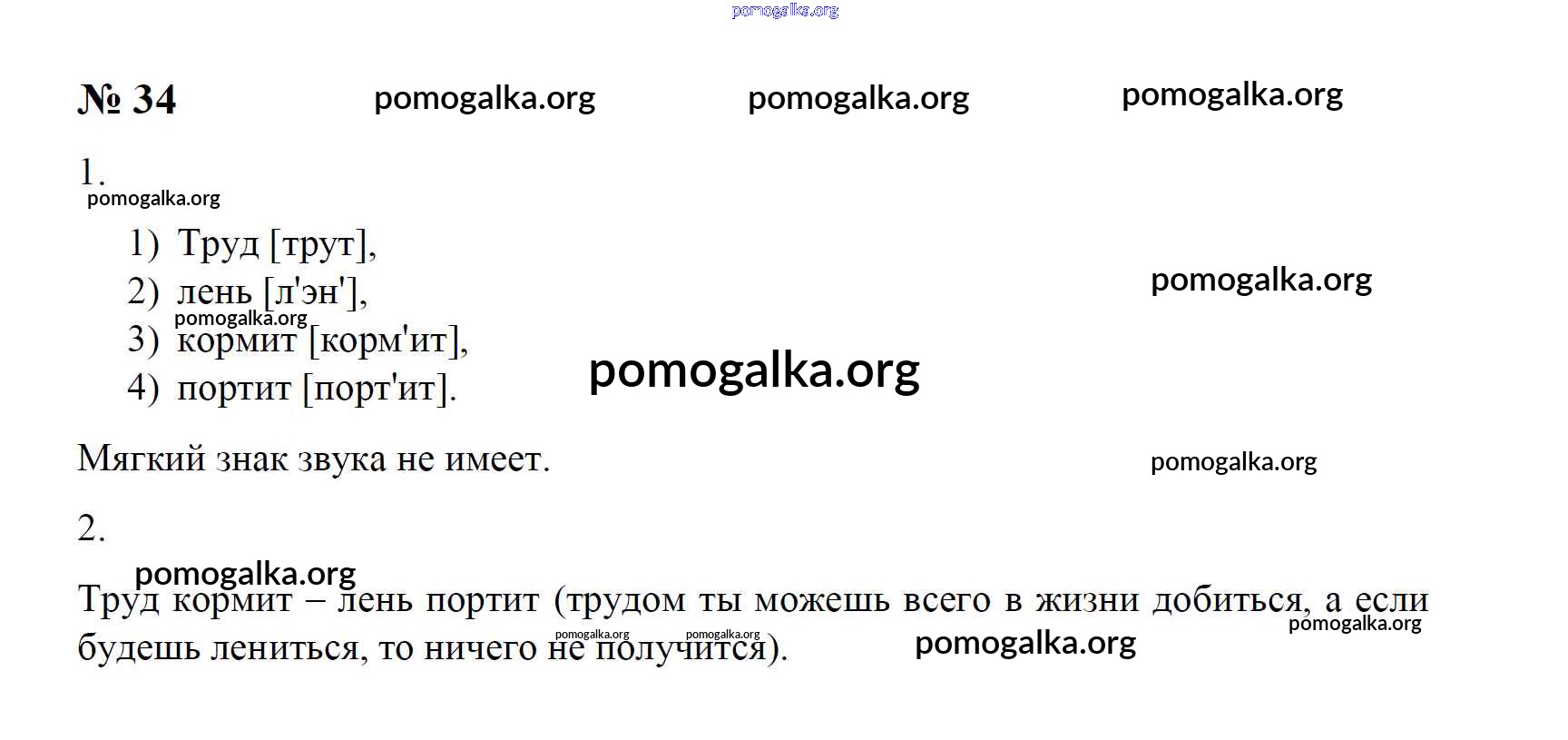 № 34

1.

1) Труд [трут],
2) лень [л'эн'],
3) кормит [корм'ит],
4) портит [порт'ит].

Мягкий знак звука не имеет.

2.

Труд кормит – лень портит (трудом ты можешь всего в жизни добиться, а если будешь лениться, то ничего не получится).

pomogalka.org